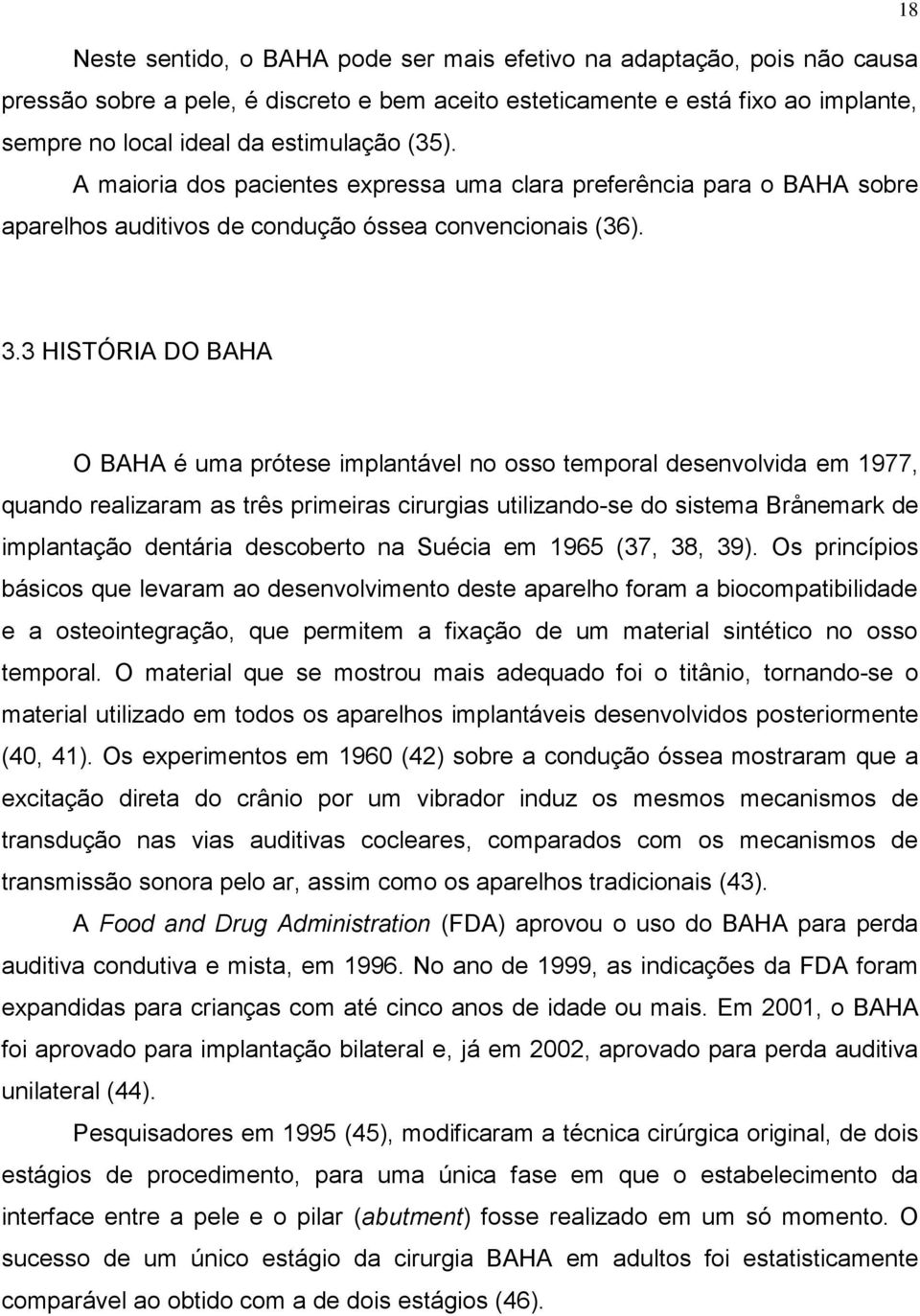 18

Neste sentido, o BAHA pode ser mais efetivo na adaptação, pois não causa pressão sobre a pele, é discreto e bem aceito esteticamente e está fixo ao implante, sempre no local ideal da estimulação (35).

A maioria dos pacientes expressa uma clara preferência para o BAHA sobre aparelhos auditivos de condução óssea convencionais (36).

3.3 HISTÓRIA DO BAHA

O BAHA é uma prótese implantável no osso temporal desenvolvida em 1977, quando realizaram as três primeiras cirurgias utilizando-se do sistema Brånemark de implantação dentária descoberto na Suécia em 1965 (37, 38, 39). Os princípios básicos que levaram ao desenvolvimento deste aparelho foram a biocompatibilidade e a osteointegração, que permitem a fixação de um material sintético no osso temporal. O material que se mostrou mais adequado foi o titânio, tornando-se o material utilizado em todos os aparelhos implantáveis desenvolvidos posteriormente (40, 41). Os experimentos em 1960 (42) sobre a condução óssea mostraram que a excitação direta do crânio por um vibrador induz os mesmos mecanismos de transdução nas vias auditivas cocleares, comparados com os mecanismos de transmissão sonora pelo ar, assim como os aparelhos tradicionais (43).

A Food and Drug Administration (FDA) aprovou o uso do BAHA para perda auditiva condutiva e mista, em 1996. No ano de 1999, as indicações da FDA foram expandidas para crianças com até cinco anos de idade ou mais. Em 2001, o BAHA foi aprovado para implantação bilateral e, já em 2002, aprovado para perda auditiva unilateral (44).

Pesquisadores em 1995 (45), modificaram a técnica cirúrgica original, de dois estágios de procedimento, para uma única fase em que o estabelecimento da interface entre a pele e o pilar (abutment) fosse realizado em um só momento. O sucesso de um único estágio da cirurgia BAHA em adultos foi estatisticamente comparável ao obtido com a de dois estágios (46).